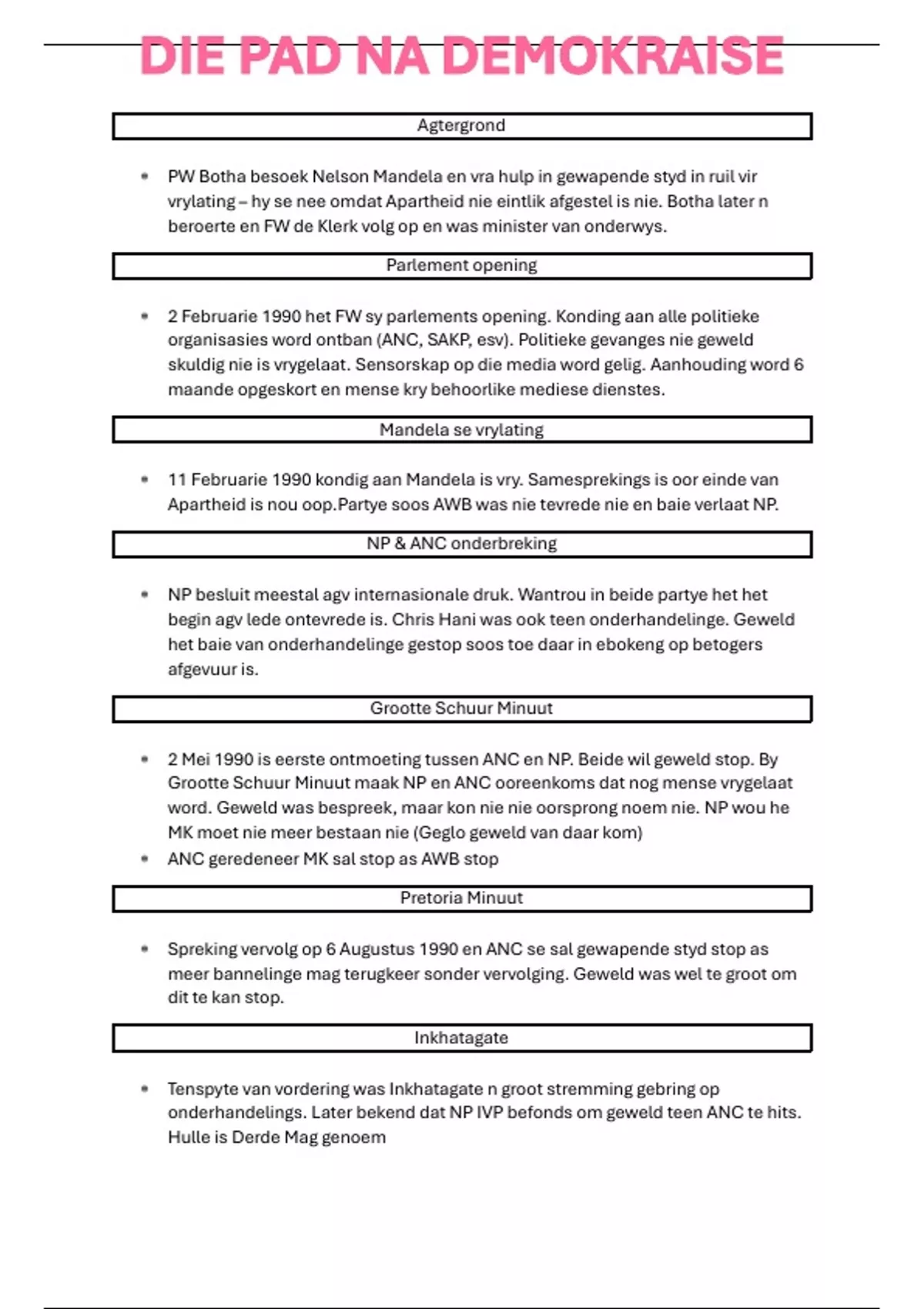 DIE PAD NA DEMOKRAISE

Agtergrond

• PW Botha besoek Nelson Mandela en vra hulp in gewapende styd in ruil vir vrylating – hy se nee omdat Apartheid nie eintlik afgestel is nie. Botha later n beroerte en FW de Klerk volg op en was minister van onderwys.

Parlement opening

• 2 Februarie 1990 het FW sy parlements opening. Konding aan alle politieke organisasies word ontban (ANC, SAKP, esv). Politieke gevanges nie geweld skuldig nie is vrygelaat. Sensorskap op die media word gelig. Aanhouding word 6 maande opgeskort en mense kry behoorlike mediese dienstes.

Mandela se vrylating

• 11 Februarie 1990 kondig aan Mandela is vry. Samesprekings is oor einde van Apartheid is nou oop.Partye soos AWB was nie tevrede nie en baie verlaat NP.

NP & ANC onderbreking

• NP besluit meestal agv internasionale druk. Wantrou in beide partye het het begin agv lede ontevrede is. Chris Hani was ook teen onderhandelinge. Geweld het baie van onderhandelinge gestop soos toe daar in ebokeng op betogers afgevuur is.

Grootte Schuur Minuut

• 2 Mei 1990 is eerste ontmoeting tussen ANC en NP. Beide wil geweld stop. By Grootte Schuur Minuut maak NP en ANC ooreenkoms dat nog mense vrygelaat word. Geweld was bespreek, maar kon nie nie oorsprong noem nie. NP wou he MK moet nie meer bestaan nie (Geglo geweld van daar kom)
• ANC geredeneer MK sal stop as AWB stop

Pretoria Minuut

• Spreking vervolg op 6 Augustus 1990 en ANC se sal gewapende styd stop as meer bannelinge mag terugkeer sonder vervolging. Geweld was wel te groot om dit te kan stop.

Inkhatagate

• Tenspyte van vordering was Inkhatagate n groot stremming gebring op onderhandelings. Later bekend dat NP IVP befonds om geweld teen ANC te hits. Hulle is Derde Mag genoem